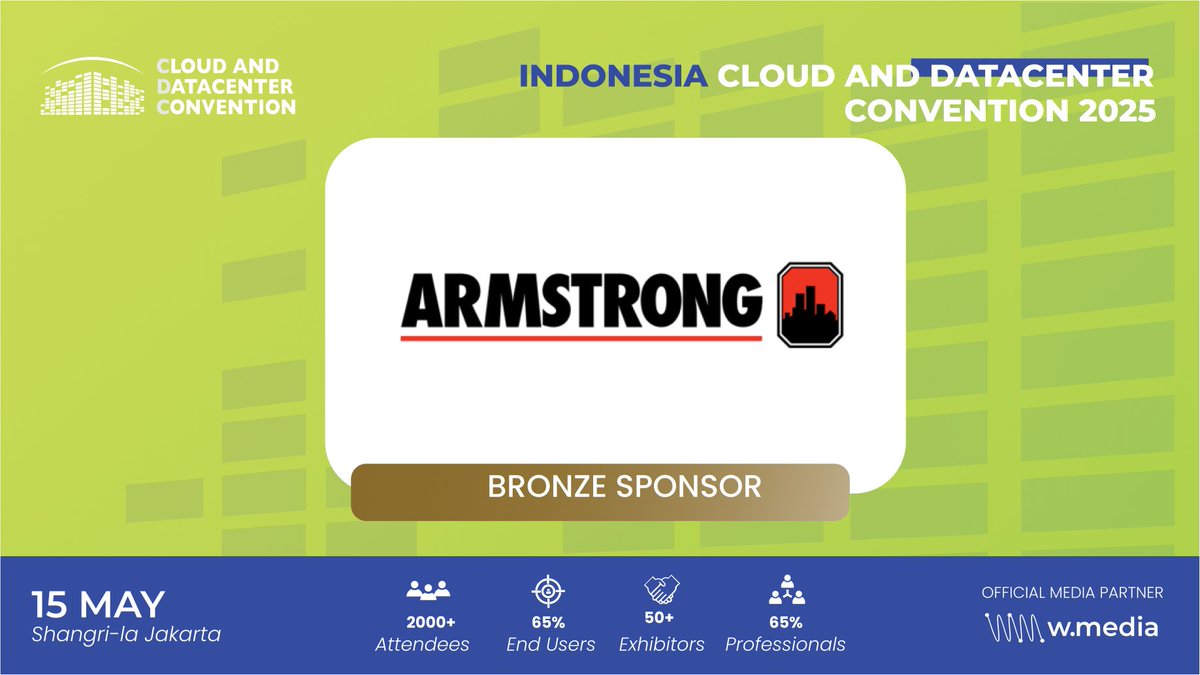 CLOUD AND DATACENTER CONVENTION

INDONESIA CLOUD AND DATACENTER CONVENTION 2025

ARMSTRONG

BRONZE SPONSOR

15 MAY
Shangri-la Jakarta

2000+
Attendees

65%
End Users

50+
Exhibitors

65%
Professionals

OFFICIAL MEDIA PARTNER
w.media